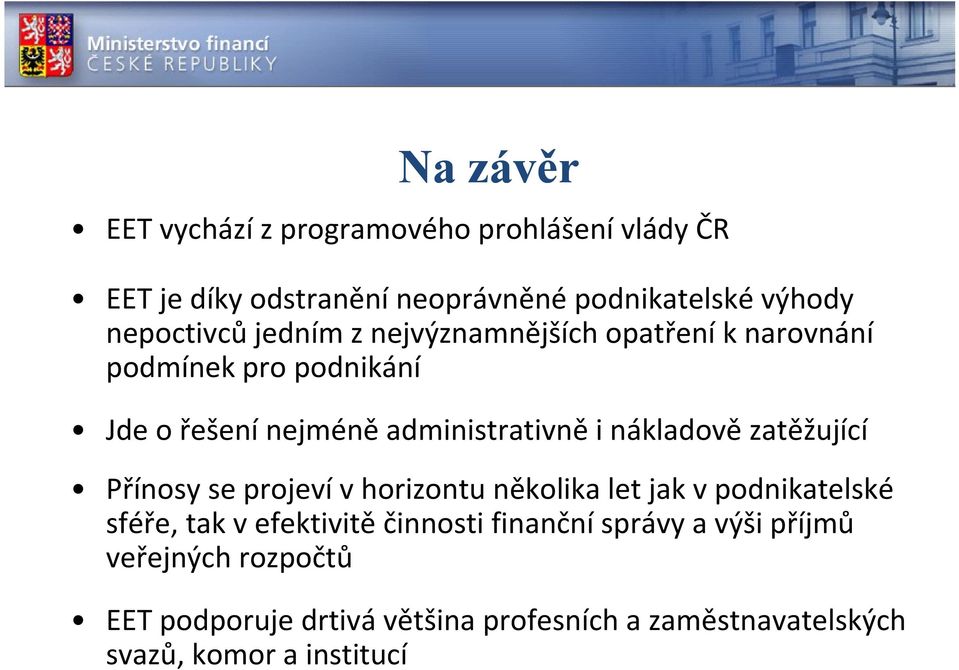 Ministerstvo financí
ČESKÉ REPUBLIKY

Na závěr

• EET vychází z programového prohlášení vlády ČR

• EET je díky odstranění neoprávněné podnikatelské výhody nepoctivců jedním z nejvýznamnějších opatření k narovnání podmínek pro podnikání

• Jde o řešení nejméně administrativně i nákladově zatěžující

• Přínosy se projeví v horizontu několika let jak v podnikatelské sféře, tak v efektivitě činnosti finanční správy a výši příjmů veřejných rozpočtů

• EET podporuje drtivá většina profesních a zaměstnavatelských svazů, komor a institucí